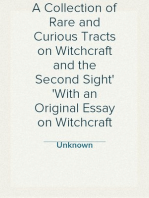 A Collection of Rare and Curious Tracts on Witchcraft and the Second Sight' 'With an Original Essay on Witchcraft

Unknown